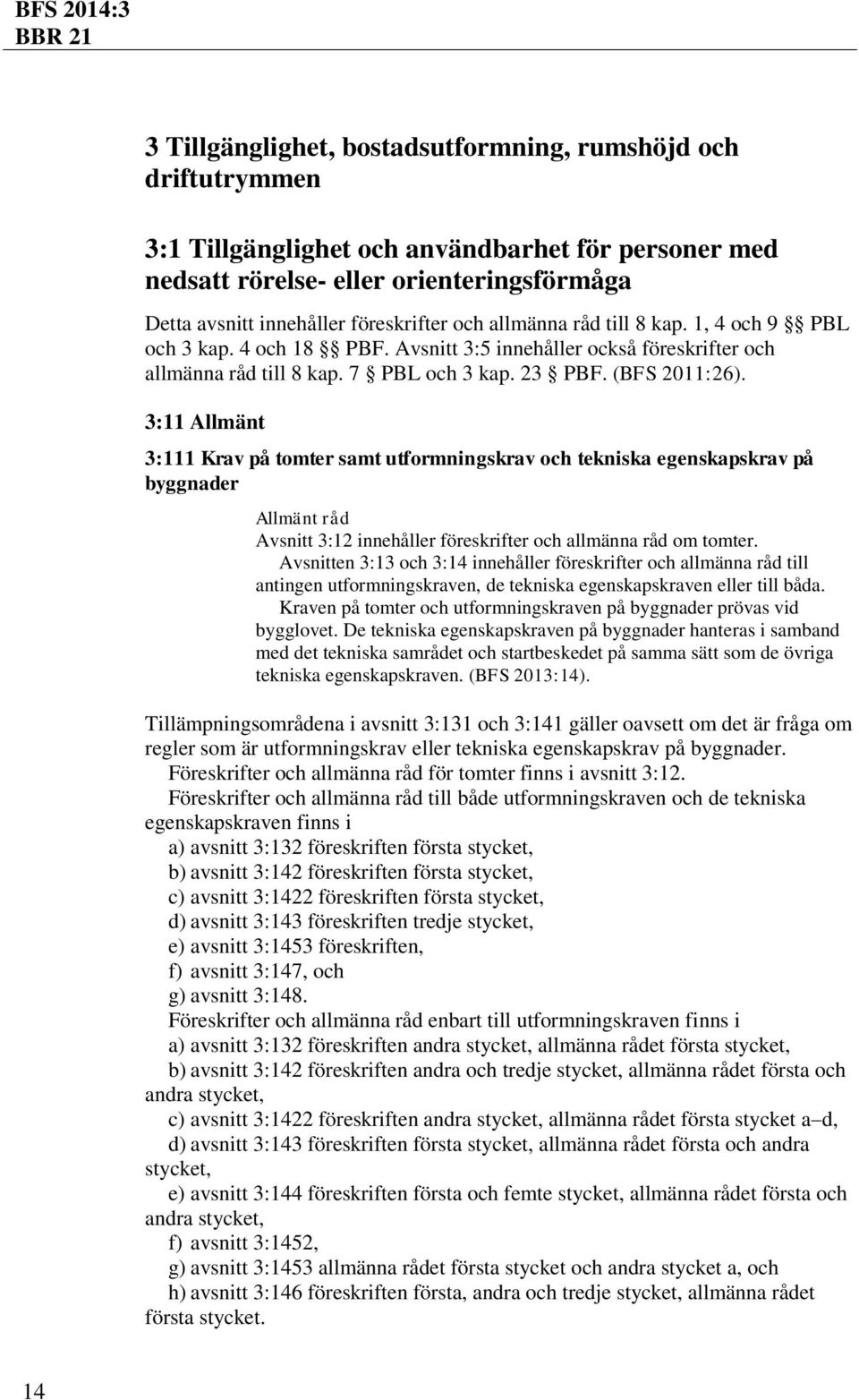 BFS 2014:3
BBR 21

3 Tillgänglighet, bostadsutformning, rumshöjd och driftutrymmen

3:1 Tillgänglighet och användbarhet för personer med nedsatt rörelse- eller orienteringsförmåga

Detta avsnitt innehåller föreskrifter och allmänna råd till 8 kap. 1, 4 och 9 §§ PBL och 3 kap. 4 och 18 §§ PBF. Avsnitt 3:5 innehåller också föreskrifter och allmänna råd till 8 kap. 7 § PBL och 3 kap. 23 § PBF. (BFS 2011:26).

3:11 Allmänt

3:111 Krav på tomter samt utformningskrav och tekniska egenskapskrav på byggnader

Allmänt råd
Avsnitt 3:12 innehåller föreskrifter och allmänna råd om tomter.
Avsnitten 3:13 och 3:14 innehåller föreskrifter och allmänna råd till antingen utformningskraven, de tekniska egenskapskraven eller till båda.
Kraven på tomter och utformningskraven på byggnader prövas vid bygglovet. De tekniska egenskapskraven på byggnader hanteras i samband med det tekniska samrådet och startbeskedet på samma sätt som de övriga tekniska egenskapskraven. (BFS 2013:14).

Tillämpningsområdena i avsnitt 3:131 och 3:141 gäller oavsett om det är fråga om regler som är utformningskrav eller tekniska egenskapskrav på byggnader.
Föreskrifter och allmänna råd för tomter finns i avsnitt 3:12.
Föreskrifter och allmänna råd till både utformningskraven och de tekniska egenskapskraven finns i
a) avsnitt 3:132 föreskriften första stycket,
b) avsnitt 3:142 föreskriften första stycket,
c) avsnitt 3:1422 föreskriften första stycket,
d) avsnitt 3:143 föreskriften tredje stycket,
e) avsnitt 3:1453 föreskriften,
f) avsnitt 3:147, och
g) avsnitt 3:148.
Föreskrifter och allmänna råd enbart till utformningskraven finns i
a) avsnitt 3:132 föreskriften andra stycket, allmänna rådet första stycket,
b) avsnitt 3:142 föreskriften andra och tredje stycket, allmänna rådet första och andra stycket,
c) avsnitt 3:1422 föreskriften andra stycket, allmänna rådet första stycket a–d,
d) avsnitt 3:143 föreskriften första stycket, allmänna rådet första och andra stycket,
e) avsnitt 3:144 föreskriften första och femte stycket, allmänna rådet första och andra stycket,
f) avsnitt 3:1452,
g) avsnitt 3:1453 allmänna rådet första stycket och andra stycket a, och
h) avsnitt 3:146 föreskriften första, andra och tredje stycket, allmänna rådet första stycket.

14